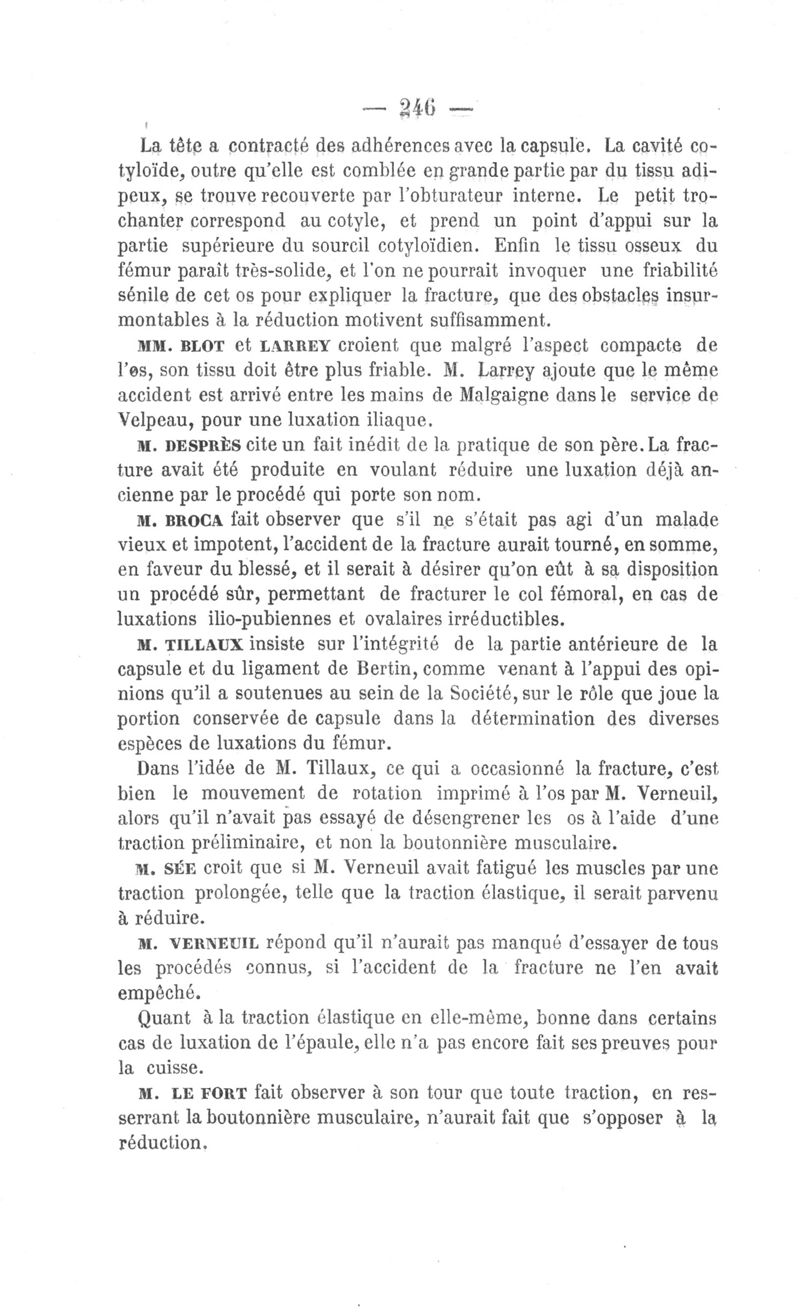 — 246 —

La tête a contracté des adhérences avec la capsule. La cavité cotyloïde, outre qu'elle est comblée en grande partie par du tissu adipeux, se trouve recouverte par l'obturateur interne. Le petit trochanter correspond au cotyle, et prend un point d'appui sur la partie supérieure du sourcil cotyloïdien. Enfin le tissu osseux du fémur paraît très-solide, et l'on ne pourrait invoquer une friabilité sénile de cet os pour expliquer la fracture, que des obstacles insurmontables à la réduction motivent suffisamment.

MM. BLOT et LARREY croient que malgré l'aspect compacte de l'os, son tissu doit être plus friable. M. Larrey ajoute que le même accident est arrivé entre les mains de Malgaigne dans le service de Velpeau, pour une luxation iliaque.

M. DESPRÈS cite un fait inédit de la pratique de son père. La fracture avait été produite en voulant réduire une luxation déjà ancienne par le procédé qui porte son nom.

M. BROCA fait observer que s'il ne s'était pas agi d'un malade vieux et impotent, l'accident de la fracture aurait tourné, en somme, en faveur du blessé, et il serait à désirer qu'on eût à sa disposition un procédé sûr, permettant de fracturer le col fémoral, en cas de luxations ilio-pubiennes et ovalaires irréductibles.

M. TILLAUX insiste sur l'intégrité de la partie antérieure de la capsule et du ligament de Bertin, comme venant à l'appui des opinions qu'il a soutenues au sein de la Société, sur le rôle que joue la portion conservée de capsule dans la détermination des diverses espèces de luxations du fémur.

Dans l'idée de M. Tillaux, ce qui a occasionné la fracture, c'est bien le mouvement de rotation imprimé à l'os par M. Verneuil, alors qu'il n'avait pas essayé de désengrener les os à l'aide d'une traction préliminaire, et non la boutonnière musculaire.

M. SÉE croit que si M. Verneuil avait fatigué les muscles par une traction prolongée, telle que la traction élastique, il serait parvenu à réduire.

M. VERNEUIL répond qu'il n'aurait pas manqué d'essayer de tous les procédés connus, si l'accident de la fracture ne l'en avait empêché.

Quant à la traction élastique en elle-même, bonne dans certains cas de luxation de l'épaule, elle n'a pas encore fait ses preuves pour la cuisse.

M. LE FORT fait observer à son tour que toute traction, en resserrant la boutonnière musculaire, n'aurait fait que s'opposer à la réduction.